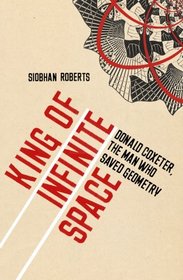 SIOBHAN ROBERTS

KING OF INFINITE SPACE

DONALD COXETER, THE MAN WHO SAVED GEOMETRY